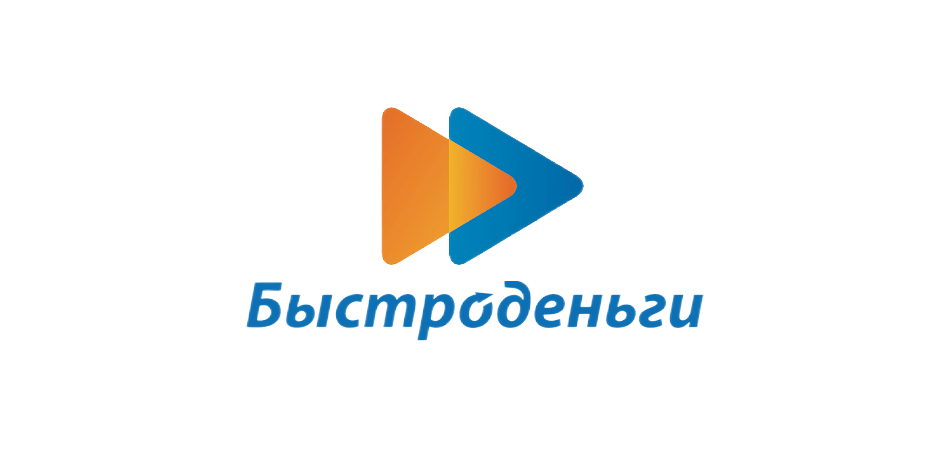 Быстроденьги